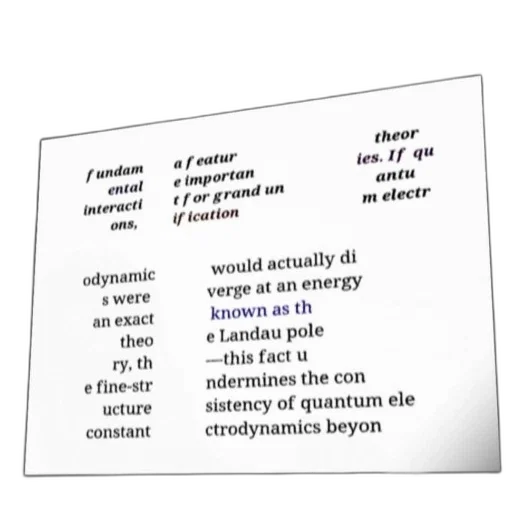 fundam ental interacti ons,

a featur e importan t for grand un ification

theor ies. If qu antu m electr

odynamic s were an exact theo ry, th e fine-str ucture constant

would actually di verge at an energy known as th e Landau pole —this fact u ndermines the con sistency of quantum ele ctrodynamics beyon